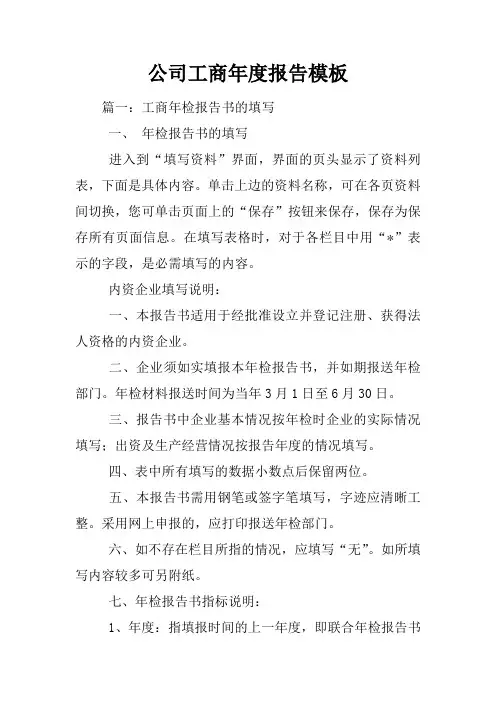 公司工商年度报告模板

篇一：工商年检报告书的填写

一、 年检报告书的填写

进入到“填写资料”界面，界面的页头显示了资料列表，下面是具体内容。单击上边的资料名称，可在各页资料间切换，您可单击页面上的“保存”按钮来保存，保存为保存所有页面信息。在填写表格时，对于各栏目中用“*”表示的字段，是必需填写的内容。

内资企业填写说明：

一、本报告书适用于经批准设立并登记注册、获得法人资格的内资企业。

二、企业须如实填报本年检报告书，并如期报送年检部门。年检材料报送时间为当年 3 月 1 日至 6 月 30 日。

三、报告书中企业基本情况按年检时企业的实际情况填写；出资及生产经营情况按报告年度的情况填写。

四、表中所有填写的数据小数点后保留两位。

五、本报告书需用钢笔或签字笔填写，字迹应清晰工整。采用网上申报的，应打印报送年检部门。

六、如不存在栏目所指的情况，应填写“无”。如所填写内容较多可另附纸。

七、年检报告书指标说明：

1、年度：指填报时间的上一年度，即联合年检报告书